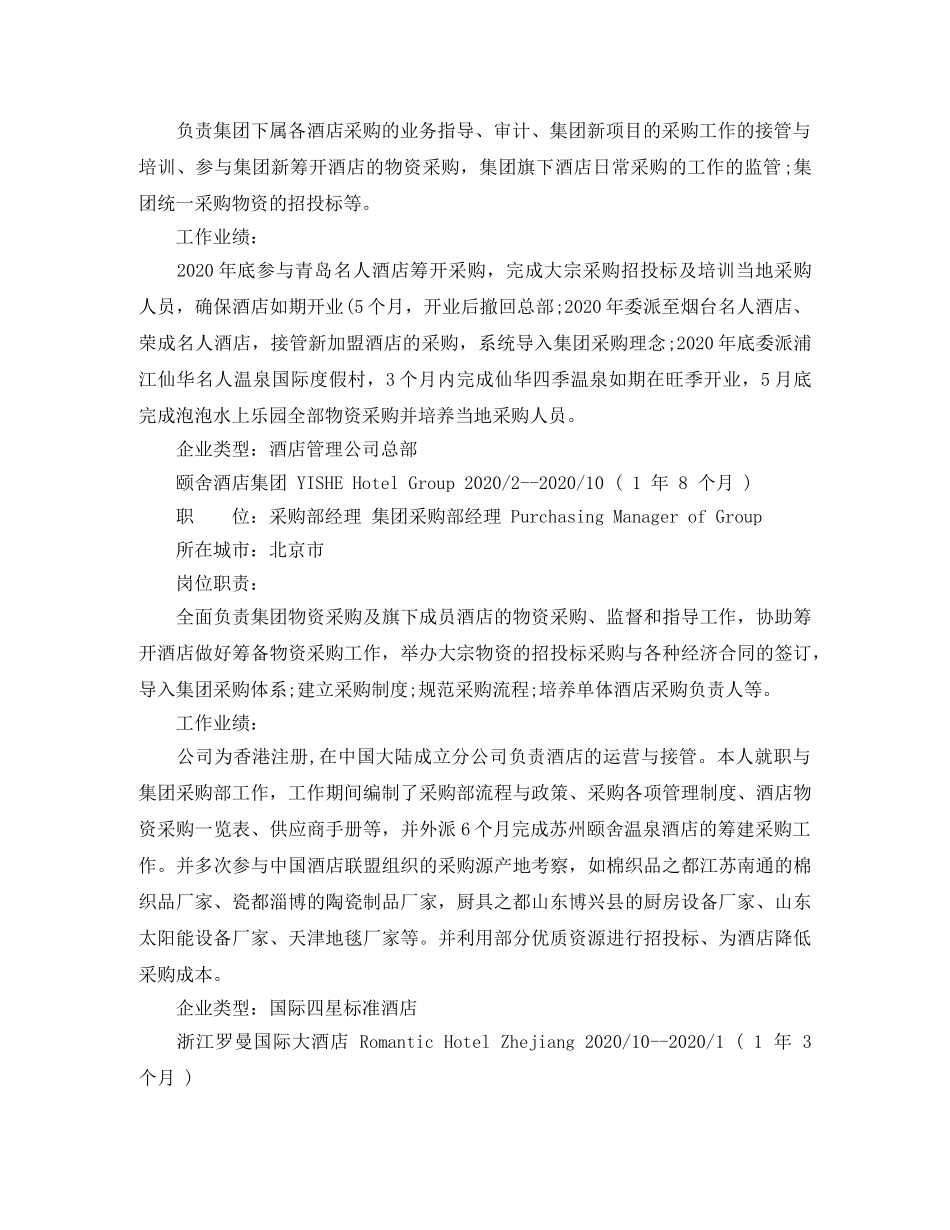 负责集团下属各酒店采购的业务指导、审计、集团新项目的采购工作的接管与培训、参与集团新筹开酒店的物资采购，集团旗下酒店日常采购的工作的监管;集团统一采购物资的招投标等。

工作业绩：

2020年底参与青岛名人酒店筹开采购，完成大宗采购招投标及培训当地采购人员，确保酒店如期开业(5个月，开业后撤回总部;2020年委派至烟台名人酒店、荣成名人酒店，接管新加盟酒店的采购，系统导入集团采购理念;2020年底委派浦江仙华名人温泉国际度假村，3个月内完成仙华四季温泉如期在旺季开业，5月底完成泡泡水上乐园全部物资采购并培养当地采购人员。

企业类型：酒店管理公司总部

颐舍酒店集团 YISHE Hotel Group 2020/2--2020/10 ( 1 年 8 个月 )

职　　位：采购部经理 集团采购部经理 Purchasing Manager of Group

所在城市：北京市

岗位职责：

全面负责集团物资采购及旗下成员酒店的物资采购、监督和指导工作，协助筹开酒店做好筹备物资采购工作，举办大宗物资的招投标采购与各种经济合同的签订，导入集团采购体系;建立采购制度;规范采购流程;培养单体酒店采购负责人等。

工作业绩：

公司为香港注册,在中国大陆成立分公司负责酒店的运营与接管。本人就职与集团采购部工作，工作期间编制了采购部流程与政策、采购各项管理制度、酒店物资采购一览表、供应商手册等，并外派6个月完成苏州颐舍温泉酒店的筹建采购工作。并多次参与中国酒店联盟组织的采购源产地考察，如棉织品之都江苏南通的棉织品厂家、瓷都淄博的陶瓷制品厂家，厨具之都山东博兴县的厨房设备厂家、山东太阳能设备厂家、天津地毯厂家等。并利用部分优质资源进行招投标、为酒店降低采购成本。

企业类型：国际四星标准酒店

浙江罗曼国际大酒店 Romantic Hotel Zhejiang 2020/10--2020/1 ( 1 年 3 个月 )